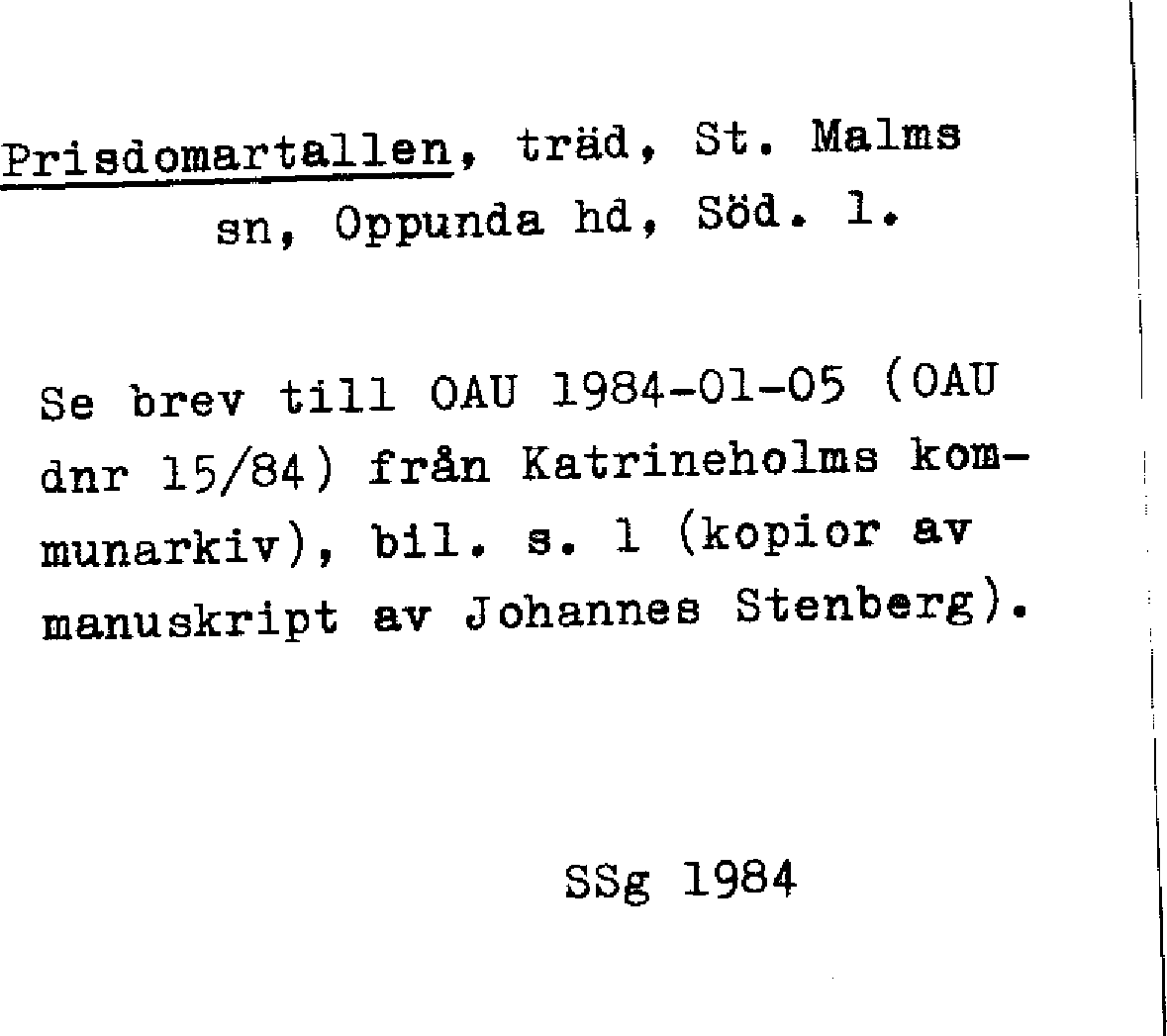 Prisdomartallen, träd, St. Malms sn, Oppunda hd, Söd. l.

Se brev till OAU 1984-01-05 (OAU dnr 15/84) från Katrineholms kommunarkiv), bil. s. 1 (kopior av manuskript av Johannes Stenberg).

SSg 1984